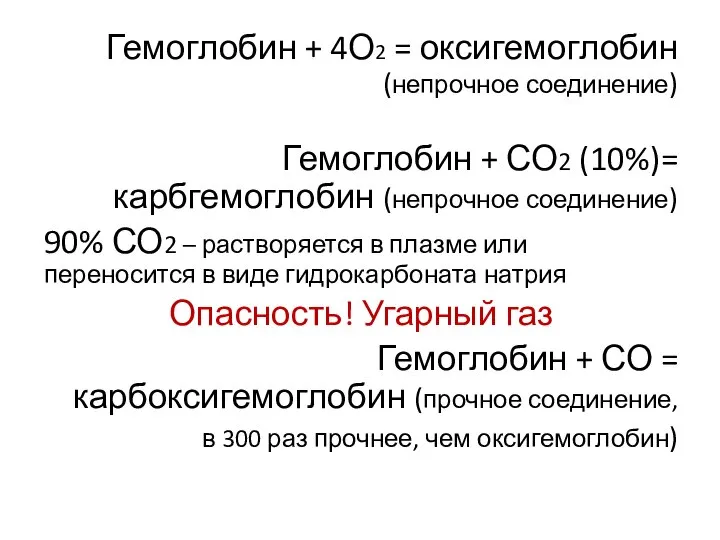 Гемоглобин + $4O_2$ = оксигемоглобин (непрочное соединение)

Гемоглобин + $CO_2$ (10%)= карбгемоглобин (непрочное соединение)

90% $CO_2$ – растворяется в плазме или переносится в виде гидрокарбоната натрия

Опасность! Угарный газ

Гемоглобин + $CO$ = карбоксигемоглобин (прочное соединение, в 300 раз прочнее, чем оксигемоглобин)